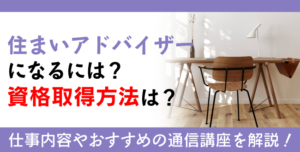 住まいアドバイザー
になるには？
資格取得方法は？

仕事内容やおすすめの通信講座を解説！